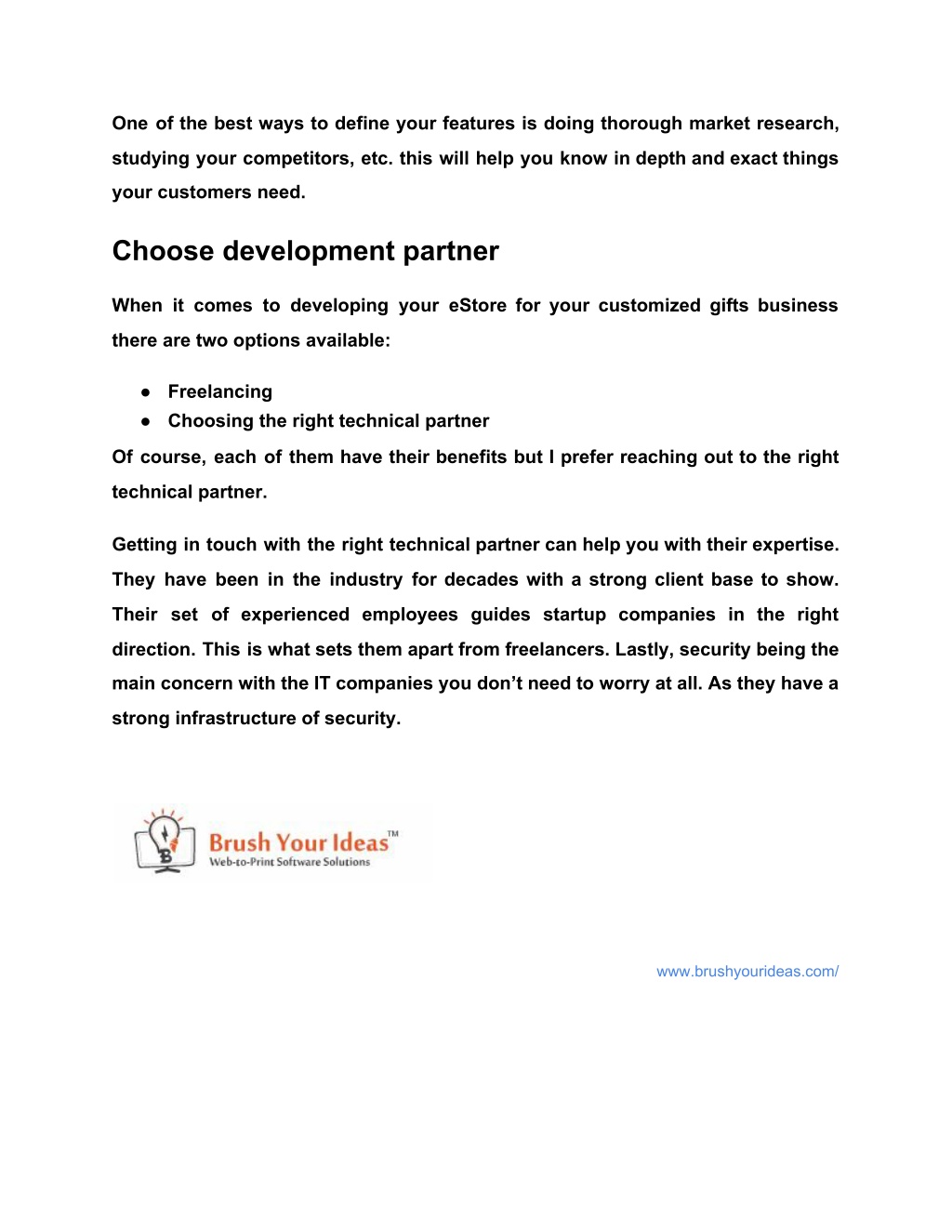 One of the best ways to define your features is doing thorough market research, studying your competitors, etc. this will help you know in depth and exact things your customers need.

Choose development partner

When it comes to developing your eStore for your customized gifts business there are two options available:

● Freelancing
● Choosing the right technical partner

Of course, each of them have their benefits but I prefer reaching out to the right technical partner.

Getting in touch with the right technical partner can help you with their expertise. They have been in the industry for decades with a strong client base to show. Their set of experienced employees guides startup companies in the right direction. This is what sets them apart from freelancers. Lastly, security being the main concern with the IT companies you don't need to worry at all. As they have a strong infrastructure of security.

Brush Your Ideas™
Web-to-Print Software Solutions

www.brushyourideas.com/